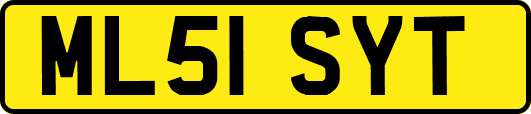 ML51 SYT